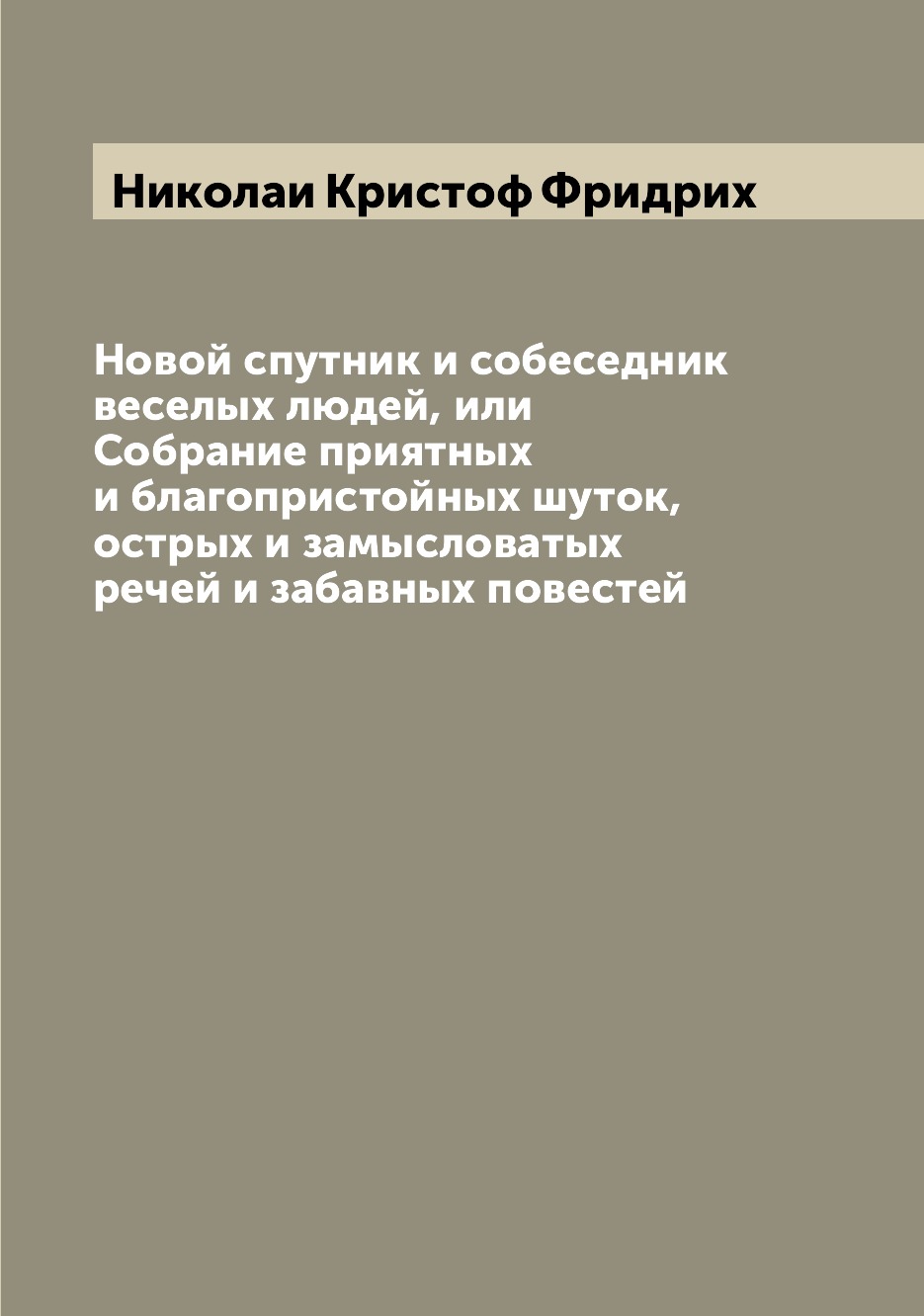 Николаи Кристоф Фридрих

Новой спутник и собеседник веселых людей, или Собрание приятных и благопристойных шуток, острых и замысловатых речей и забавных повестей